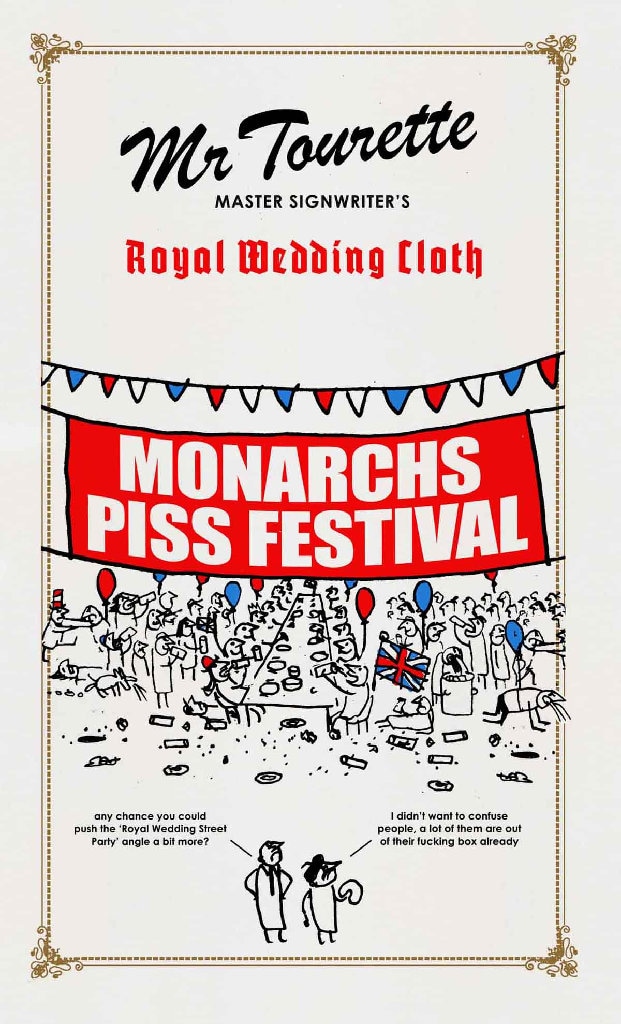 Mr Tourette

MASTER SIGNWRITER'S

Royal Wedding Cloth

MONARCHS PISS FESTIVAL

any chance you could push the 'Royal Wedding Street Party' angle a bit more?

I didn't want to confuse people, a lot of them are out of their fucking box already